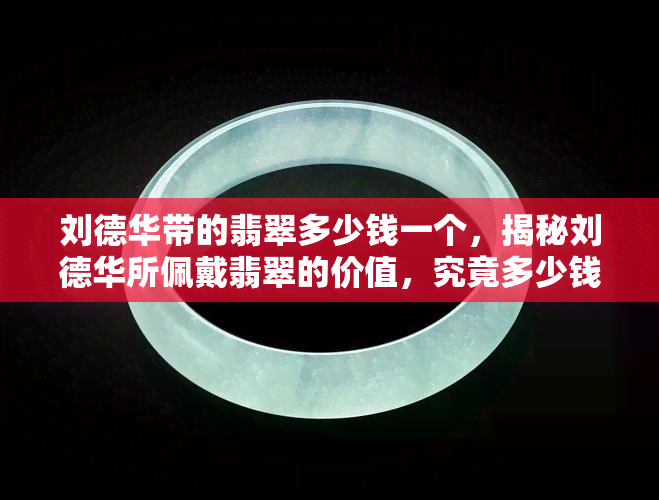 刘德华带的翡翠多少钱一个，揭秘刘德华所佩戴翡翠的价值，究竟多少钱